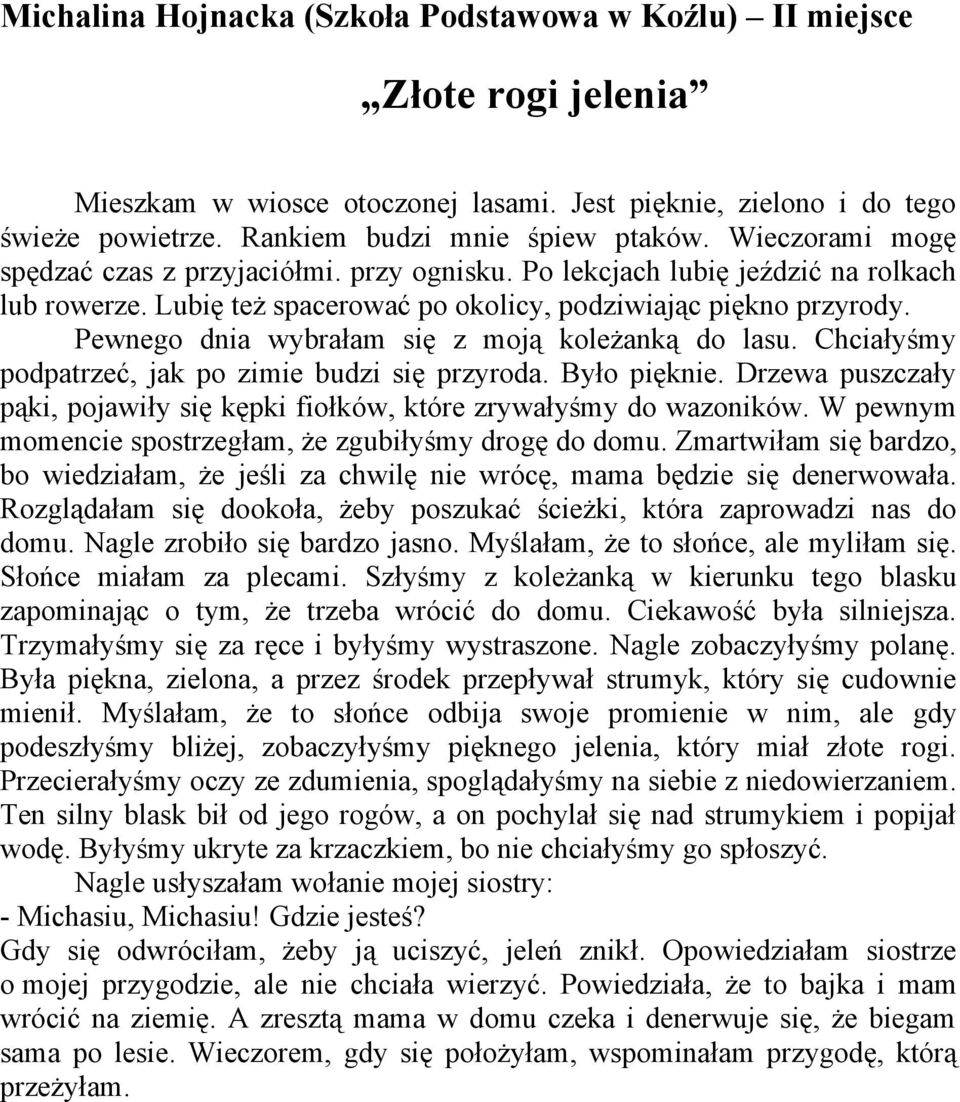 Michalina Hojnacka (Szkoła Podstawowa w Koźlu) – II miejsce

„Złote rogi jelenia”

Mieszkam w wiosce otoczonej lasami. Jest pięknie, zielono i do tego świeże powietrze. Rankiem budzi mnie śpiew ptaków. Wieczorami mogę spędzać czas z przyjaciółmi. przy ognisku. Po lekcjach lubię jeździć na rolkach lub rowerze. Lubię też spacerować po okolicy, podziwiając piękno przyrody.

Pewnego dnia wybrałam się z moją koleżanką do lasu. Chciałyśmy podpatrzeć, jak po zimie budzi się przyroda. Było pięknie. Drzewa puszczały pąki, pojawiły się kępki fiołków, które zrywałyśmy do wazoników. W pewnym momencie spostrzegłam, że zgubiłyśmy drogę do domu. Zmartwiłam się bardzo, bo wiedziałam, że jeśli za chwilę nie wrócę, mama będzie się denerwowała. Rozglądałam się dookoła, żeby poszukać ścieżki, która zaprowadzi nas do domu. Nagle zrobiło się bardzo jasno. Myślałam, że to słońce, ale myliłam się. Słońce miałam za plecami. Szłyśmy z koleżanką w kierunku tego blasku zapominając o tym, że trzeba wrócić do domu. Ciekawość była silniejsza. Trzymałyśmy się za ręce i byłyśmy wystraszone. Nagle zobaczyłyśmy polanę. Była piękna, zielona, a przez środek przepływał strumyk, który się cudownie mienił. Myślałam, że to słońce odbija swoje promienie w nim, ale gdy podeszłyśmy bliżej, zobaczyłyśmy pięknego jelenia, który miał złote rogi. Przecierałyśmy oczy ze zdumienia, spoglądałyśmy na siebie z niedowierzaniem. Ten silny blask bił od jego rogów, a on pochylał się nad strumykiem i popijał wodę. Byłyśmy ukryte za krzaczkiem, bo nie chciałyśmy go spłoszyć.

Nagle usłyszałam wołanie mojej siostry:
- Michasiu, Michasiu! Gdzie jesteś?
Gdy się odwróciłam, żeby ją uciszyć, jeleń znikł. Opowiedziałam siostrze o mojej przygodzie, ale nie chciała wierzyć. Powiedziała, że to bajka i mam wrócić na ziemię. A zresztą mama w domu czeka i denerwuje się, że biegam sama po lesie. Wieczorem, gdy się położyłam, wspominałam przygodę, którą przeżyłam.